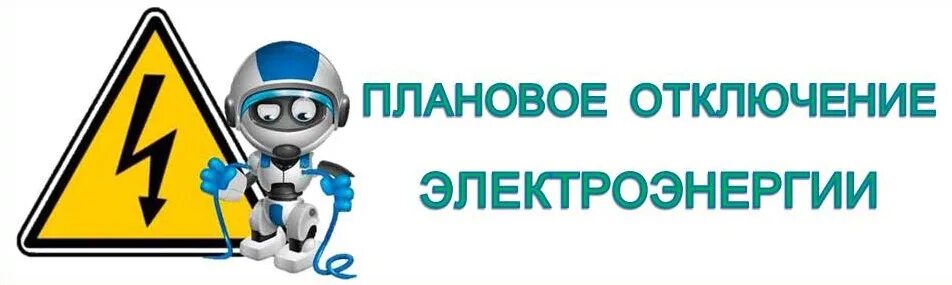 ПЛАНОВОЕ ОТКЛЮЧЕНИЕ ЭЛЕКТРОЭНЕРГИИ